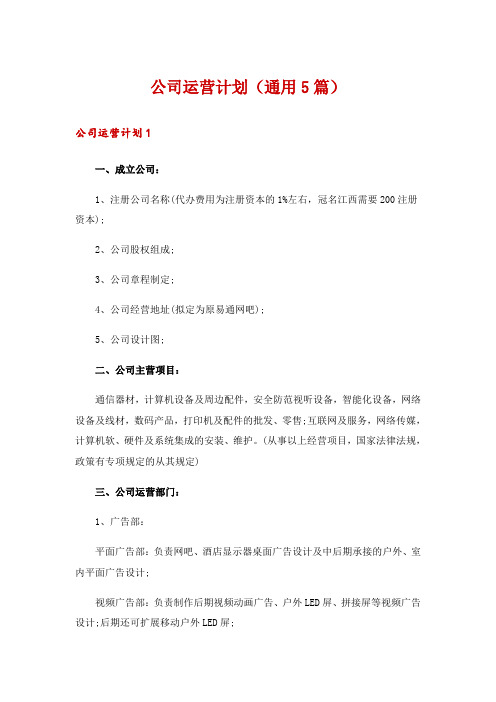 公司运营计划（通用5篇）

公司运营计划1

一、成立公司：

1、注册公司名称(代办费用为注册资本的1%左右，冠名江西需要200注册资本)；

2、公司股权组成；

3、公司章程制定；

4、公司经营地址(拟定为原易通网吧)；

5、公司设计图；

二、公司主营项目：

通信器材，计算机设备及周边配件，安全防范视听设备，智能化设备，网络设备及线材，数码产品，打印机及配件的批发、零售;互联网及服务，网络传媒，计算机软、硬件及系统集成的安装、维护。(从事以上经营项目，国家法律法规，政策有专项规定的从其规定)

三、公司运营部门：

1、广告部：

平面广告部：负责网吧、酒店显示器桌面广告设计及中后期承接的户外、室内平面广告设计；

视频广告部：负责制作后期视频动画广告、户外LED屏、拼接屏等视频广告设计;后期还可扩展移动户外LED屏；